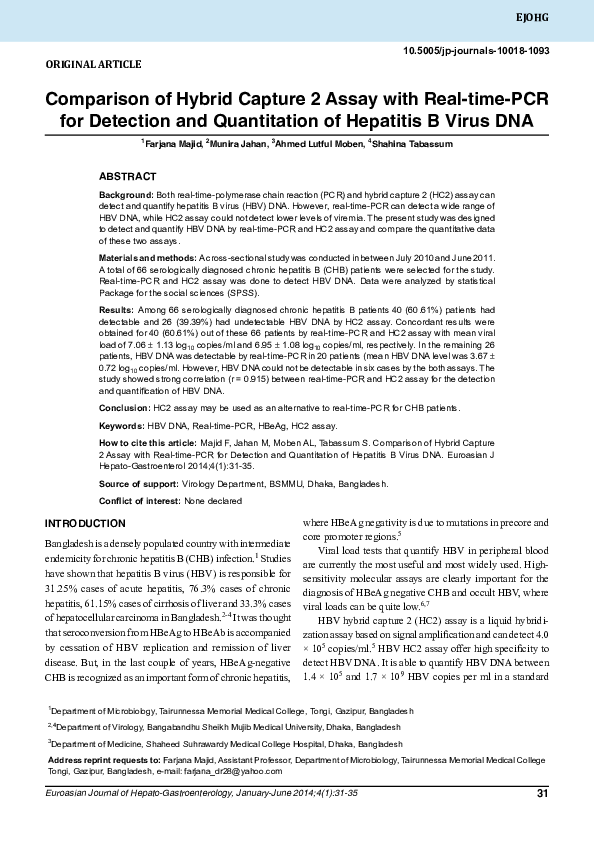 EJOHG

10.5005/jp-journals-10018-1093

ORIGINAL ARTICLE

Comparison of Hybrid Capture 2 Assay with Real-time-PCR for Detection and Quantitation of Hepatitis B Virus DNA

$^1$Farjana Majid, $^2$Munira Jahan, $^3$Ahmed Lutful Moben, $^4$Shahina Tabassum

ABSTRACT

Background: Both real-time-polymerase chain reaction (PCR) and hybrid capture 2 (HC2) assay can detect and quantify hepatitis B virus (HBV) DNA. However, real-time-PCR can detect a wide range of HBV DNA, while HC2 assay could not detect lower levels of viremia. The present study was designed to detect and quantify HBV DNA by real-time-PCR and HC2 assay and compare the quantitative data of these two assays.

Materials and methods: A cross-sectional study was conducted in between July 2010 and June 2011. A total of 66 serologically diagnosed chronic hepatitis B (CHB) patients were selected for the study. Real-time-PCR and HC2 assay was done to detect HBV DNA. Data were analyzed by statistical Package for the social sciences (SPSS).

Results: Among 66 serologically diagnosed chronic hepatitis B patients 40 (60.61%) patients had detectable and 26 (39.39%) had undetectable HBV DNA by HC2 assay. Concordant results were obtained for 40 (60.61%) out of these 66 patients by real-time-PCR and HC2 assay with mean viral load of 7.06 ± 1.13 $\log_{10}$ copies/ml and 6.95 ± 1.08 $\log_{10}$ copies/ml, respectively. In the remaining 26 patients, HBV DNA was detectable by real-time-PCR in 20 patients (mean HBV DNA level was 3.67 ± 0.72 $\log_{10}$ copies/ml. However, HBV DNA could not be detectable in six cases by the both assays. The study showed strong correlation (r = 0.915) between real-time-PCR and HC2 assay for the detection and quantification of HBV DNA.

Conclusion: HC2 assay may be used as an alternative to real-time-PCR for CHB patients.

Keywords: HBV DNA, Real-time-PCR, HBeAg, HC2 assay.

How to cite this article: Majid F, Jahan M, Moben AL, Tabassum S. Comparison of Hybrid Capture 2 Assay with Real-time-PCR for Detection and Quantitation of Hepatitis B Virus DNA. Euroasian J Hepato-Gastroenterol 2014;4(1):31-35.

Source of support: Virology Department, BSMMU, Dhaka, Bangladesh.

Conflict of interest: None declared

INTRODUCTION

Bangladesh is a densely populated country with intermediate endemicity for chronic hepatitis B (CHB) infection.$^1$ Studies have shown that hepatitis B virus (HBV) is responsible for 31.25% cases of acute hepatitis, 76.3% cases of chronic hepatitis, 61.15% cases of cirrhosis of liver and 33.3% cases of hepatocellular carcinoma in Bangladesh.$^{2-4}$ It was thought that seroconversion from HBeAg to HBeAb is accompanied by cessation of HBV replication and remission of liver disease. But, in the last couple of years, HBeAg-negative CHB is recognized as an important form of chronic hepatitis, where HBeAg negativity is due to mutations in precore and core promoter regions.$^5$

Viral load tests that quantify HBV in peripheral blood are currently the most useful and most widely used. High-sensitivity molecular assays are clearly important for the diagnosis of HBeAg negative CHB and occult HBV, where viral loads can be quite low.$^{6,7}$

HBV hybrid capture 2 (HC2) assay is a liquid hybridization assay based on signal amplification and can detect 4.0 × $10^5$ copies/ml.$^5$ HBV HC2 assay offer high specificity to detect HBV DNA. It is able to quantify HBV DNA between 1.4 × $10^5$ and 1.7 × $10^9$ HBV copies per ml in a standard

$^1$Department of Microbiology, Tairunnessa Memorial Medical College, Tongi, Gazipur, Bangladesh

$^{2,4}$Department of Virology, Bangabandhu Sheikh Mujib Medical University, Dhaka, Bangladesh

$^3$Department of Medicine, Shaheed Suhrawardy Medical College Hospital, Dhaka, Bangladesh

Address reprint requests to: Farjana Majid, Assistant Professor, Department of Microbiology, Tairunnessa Memorial Medical College Tongi, Gazipur, Bangladesh, e-mail: farjana_dr28@yahoo.com

Euroasian Journal of Hepato-Gastroenterology, January-June 2014;4(1):31-35

31